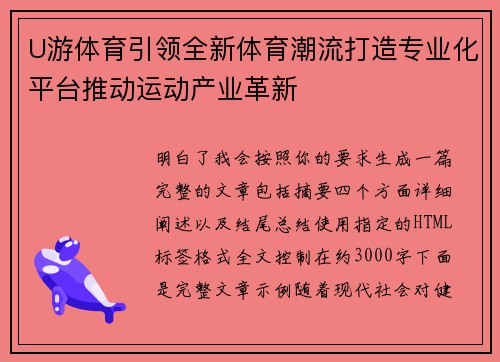 U游体育引领全新体育潮流打造专业化平台推动运动产业革新

明白了我会按照你的要求生成一篇完整的文章包括摘要四个方面详细阐述以及结尾总结使用指定的HTML标签格式全文控制在约3000字下面是完整文章示例随着现代社会对健